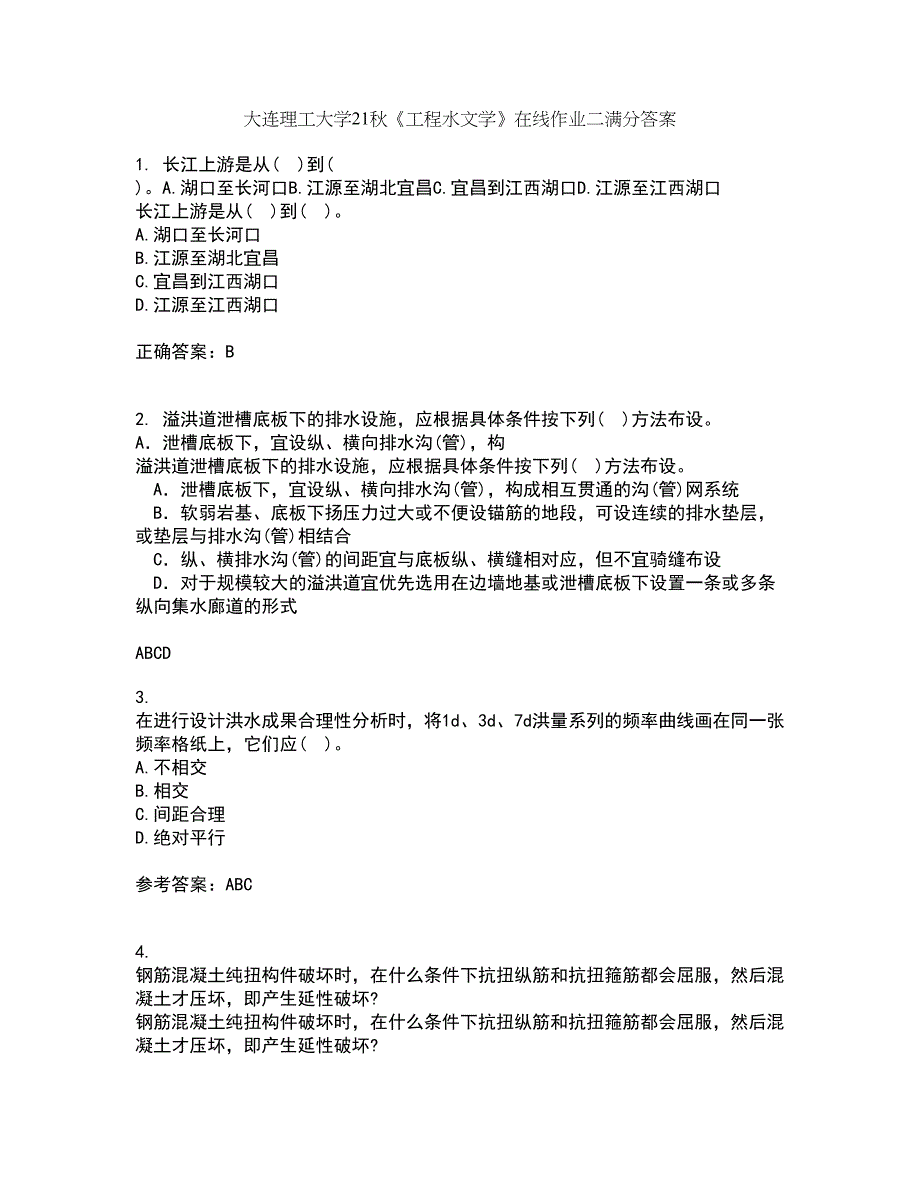 大连理工大学21秋《工程水文学》在线作业二满分答案

1. 长江上游是从（ ）到（ ）。A.湖口至长河口B.江源至湖北宜昌C.宜昌到江西湖口D.江源至江西湖口
长江上游是从（ ）到（ ）。
A.湖口至长河口
B.江源至湖北宜昌
C.宜昌到江西湖口
D.江源至江西湖口

正确答案：B

2. 溢洪道泄槽底板下的排水设施，应根据具体条件按下列（ ）方法布设。
A．泄槽底板下，宜设纵、横向排水沟(管)，构
溢洪道泄槽底板下的排水设施，应根据具体条件按下列（ ）方法布设。
A．泄槽底板下，宜设纵、横向排水沟(管)，构成相互贯通的沟(管)网系统
B．软弱岩基、底板下扬压力过大或不便设锚筋的地段，可设连续的排水垫层，或垫层与排水沟(管)相结合
C．纵、横排水沟(管)的间距宜与底板纵、横缝相对应，但不宜骑缝布设
D．对于规模较大的溢洪道宜优先选用在边墙地基或泄槽底板下设置一条或多条纵向集水廊道的形式

ABCD

3.
在进行设计洪水成果合理性分析时，将1d、3d、7d洪量系列的频率曲线画在同一张频率格纸上，它们应（ ）。
A.不相交
B.相交
C.间距合理
D.绝对平行

参考答案：ABC

4.
钢筋混凝土纯扭构件破坏时，在什么条件下抗扭纵筋和抗扭箍筋都会屈服，然后混凝土才压坏，即产生延性破坏?
钢筋混凝土纯扭构件破坏时，在什么条件下抗扭纵筋和抗扭箍筋都会屈服，然后混凝土才压坏，即产生延性破坏?